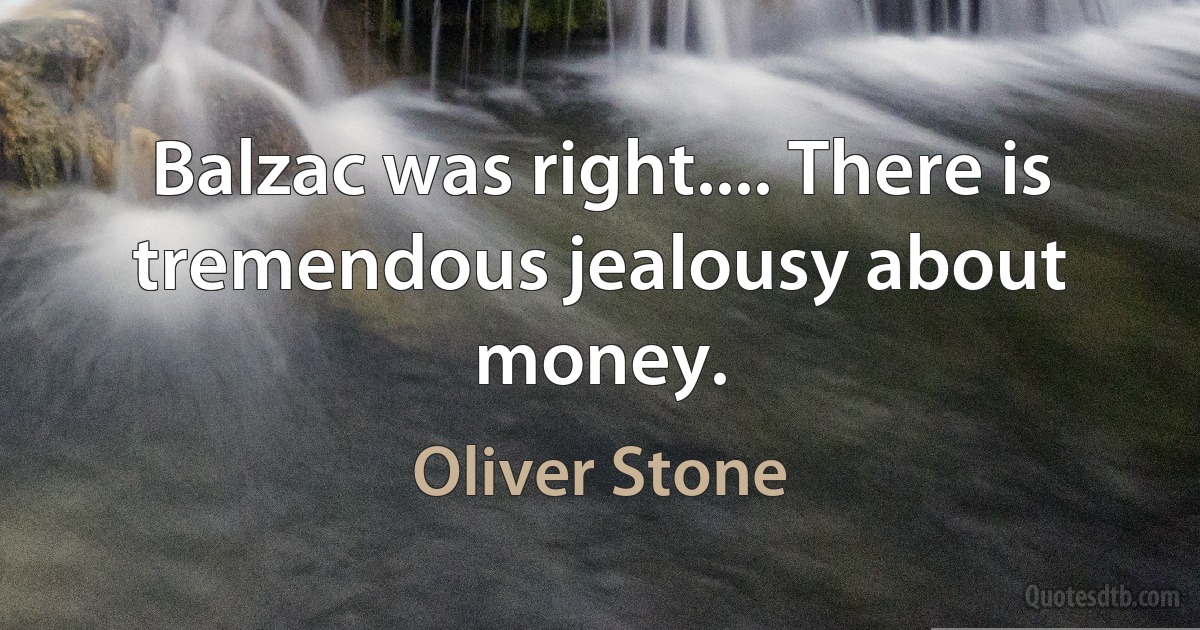 Balzac was right.... There is tremendous jealousy about money.

Oliver Stone

Quotesdtb.com